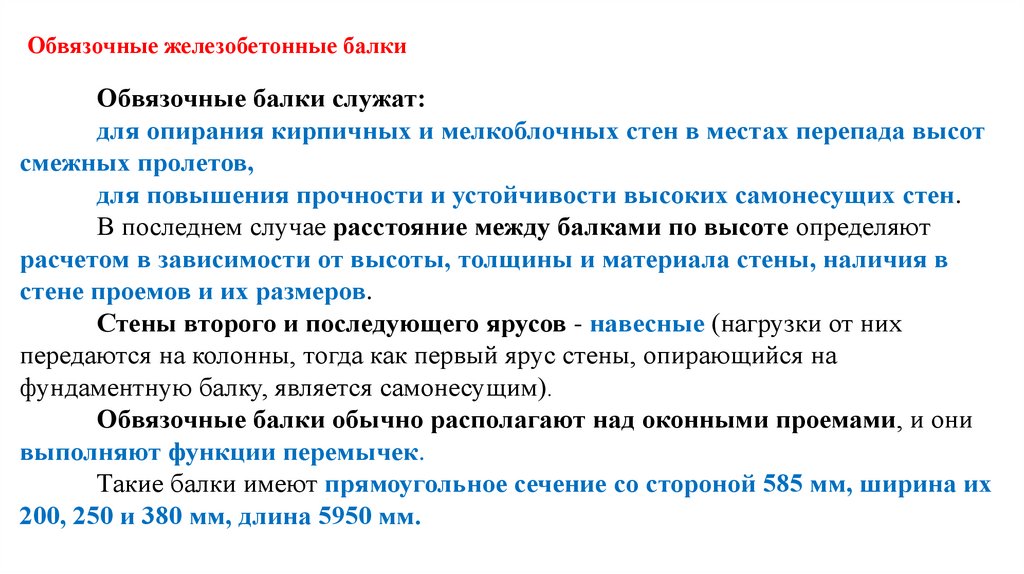 Обвязочные железобетонные балки

Обвязочные балки служат:

для опирания кирпичных и мелкоблочных стен в местах перепада высот смежных пролетов,

для повышения прочности и устойчивости высоких самонесущих стен.

В последнем случае расстояние между балками по высоте определяют расчетом в зависимости от высоты, толщины и материала стены, наличия в стене проемов и их размеров.

Стены второго и последующего ярусов - навесные (нагрузки от них передаются на колонны, тогда как первый ярус стены, опирающийся на фундаментную балку, является самонесущим).

Обвязочные балки обычно располагают над оконными проемами, и они выполняют функции перемычек.

Такие балки имеют прямоугольное сечение со стороной 585 мм, ширина их 200, 250 и 380 мм, длина 5950 мм.